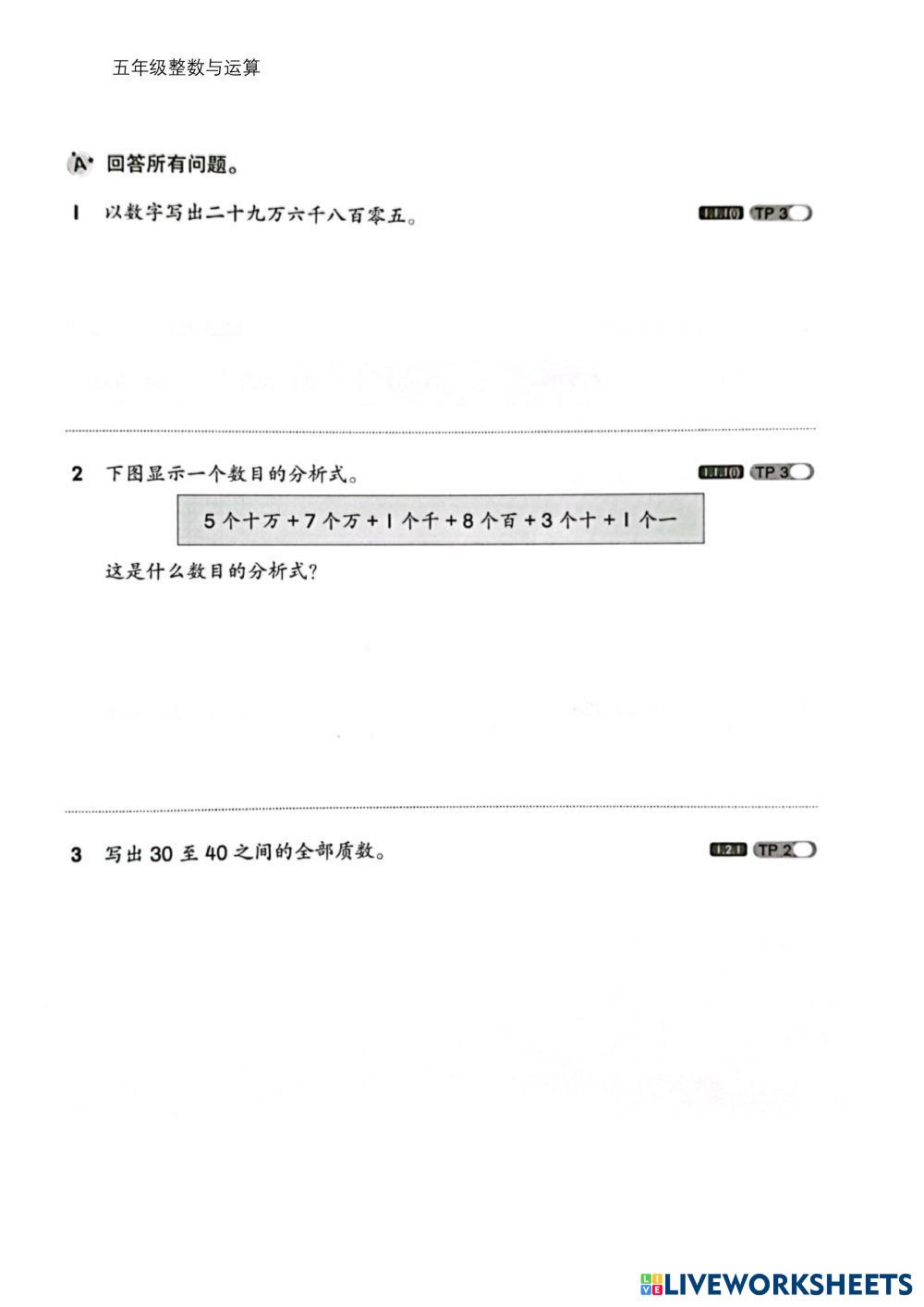 五年级整数与运算

A 回答所有问题。

1 以数字写出二十九万六千八百零五。 1.1.1(i) TP 3

2 下图显示一个数目的分析式。 1.1.1(i) TP 3

5 个十万 + 7 个万 + 1 个千 + 8 个百 + 3 个十 + 1 个一

这是什么数目的分析式?

3 写出 30 至 40 之间的全部质数。 1.2.1 TP 2

LIVEWORKSHEETS